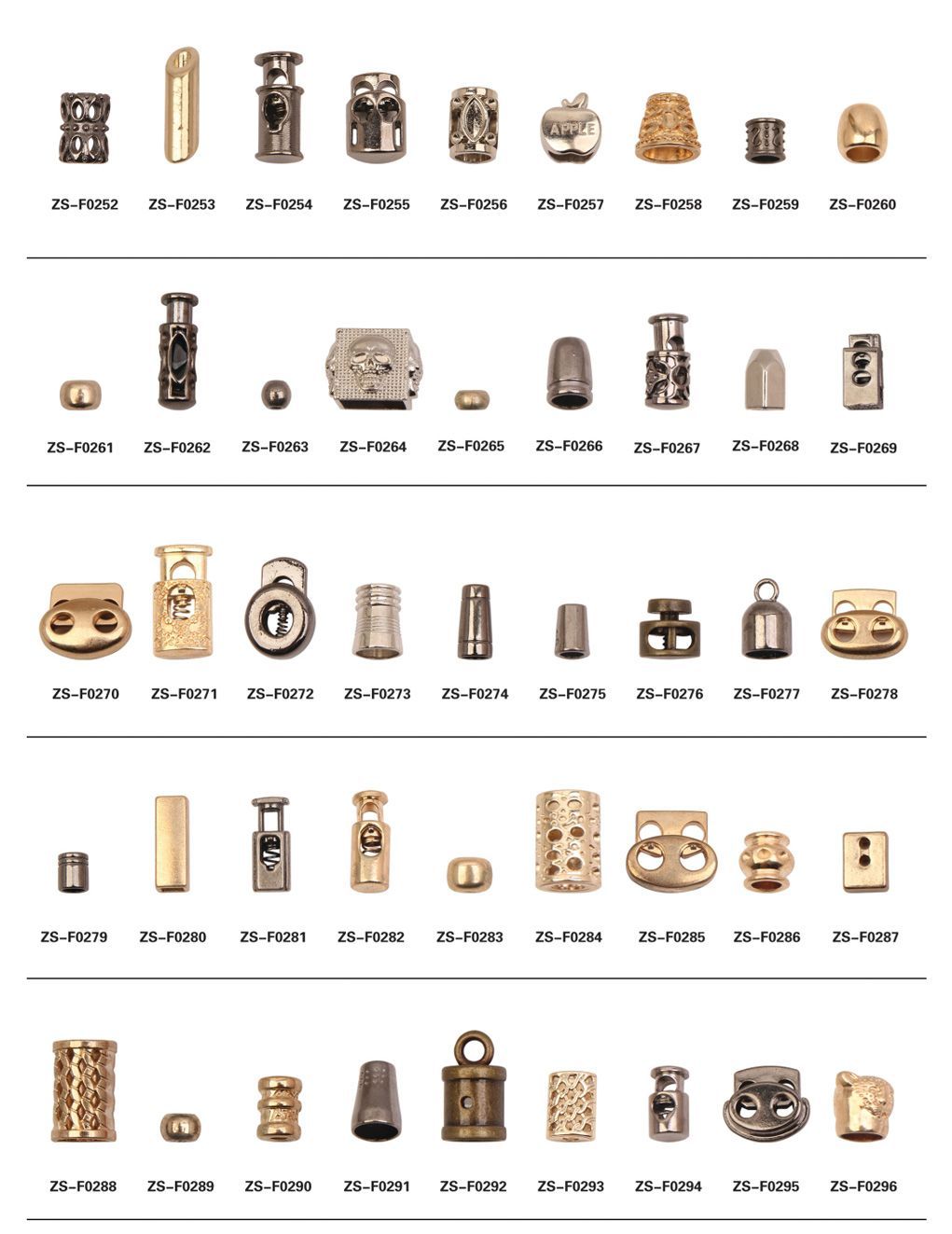 APPLE

ZS-F0252 ZS-F0253 ZS-F0254 ZS-F0255 ZS-F0256 ZS-F0257 ZS-F0258 ZS-F0259 ZS-F0260

ZS-F0261 ZS-F0262 ZS-F0263 ZS-F0264 ZS-F0265 ZS-F0266 ZS-F0267 ZS-F0268 ZS-F0269

ZS-F0270 ZS-F0271 ZS-F0272 ZS-F0273 ZS-F0274 ZS-F0275 ZS-F0276 ZS-F0277 ZS-F0278

ZS-F0279 ZS-F0280 ZS-F0281 ZS-F0282 ZS-F0283 ZS-F0284 ZS-F0285 ZS-F0286 ZS-F0287

ZS-F0288 ZS-F0289 ZS-F0290 ZS-F0291 ZS-F0292 ZS-F0293 ZS-F0294 ZS-F0295 ZS-F0296